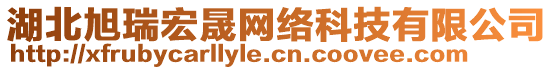 湖北旭瑞宏晟网络科技有限公司
http://xfrubycarllyle.cn.coovee.com